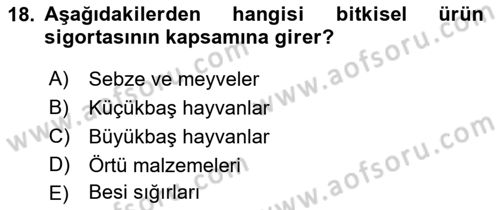 18. Aşağıdakilerden hangisi bitkisel ürün sigortasının kapsamına girer?

A) Sebze ve meyveler
B) Küçükbaş hayvanlar
C) Büyükbaş hayvanlar
D) Örtü malzemeleri
E) Besi sığırları

www.aofsoru.com
www.aofsoru.com
www.aofsoru.com
www.aofsoru.com